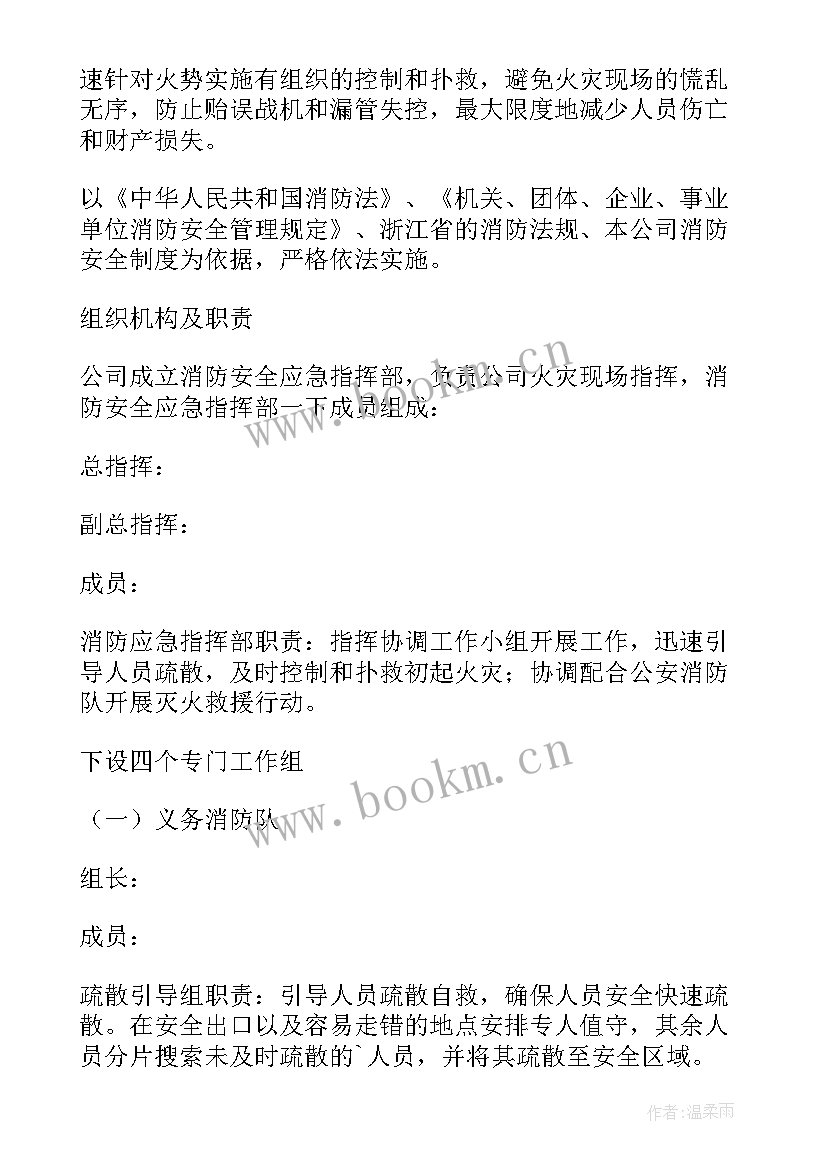 速针对火势实施有组织的控制和扑救，避免火灾现场的慌乱无序，防止贻误战机和漏管失控，最大限度地减少人员伤亡和财产损失。

以《中华人民共和国消防法》、《机关、团体、企业、事业单位消防安全管理规定》、浙江省的消防法规、本公司消防安全制度为依据，严格依法实施。

组织机构及职责

公司成立消防安全应急指挥部，负责公司火灾现场指挥，消防安全应急指挥部一下成员组成：

总指挥：

副总指挥：

成员：

消防应急指挥部职责：指挥协调工作小组开展工作，迅速引导人员疏散，及时控制和扑救初起火灾；协调配合公安消防队开展灭火救援行动。

下设四个专门工作组

（一）义务消防队

组长：

成员：

疏散引导组职责：引导人员疏散自救，确保人员安全快速疏散。在安全出口以及容易走错的地点安排专人值守，其余人员分片搜索未及时疏散的`人员，并将其疏散至安全区域。

www.bookm.cn

www.bookm.cn

作者：温柔雨